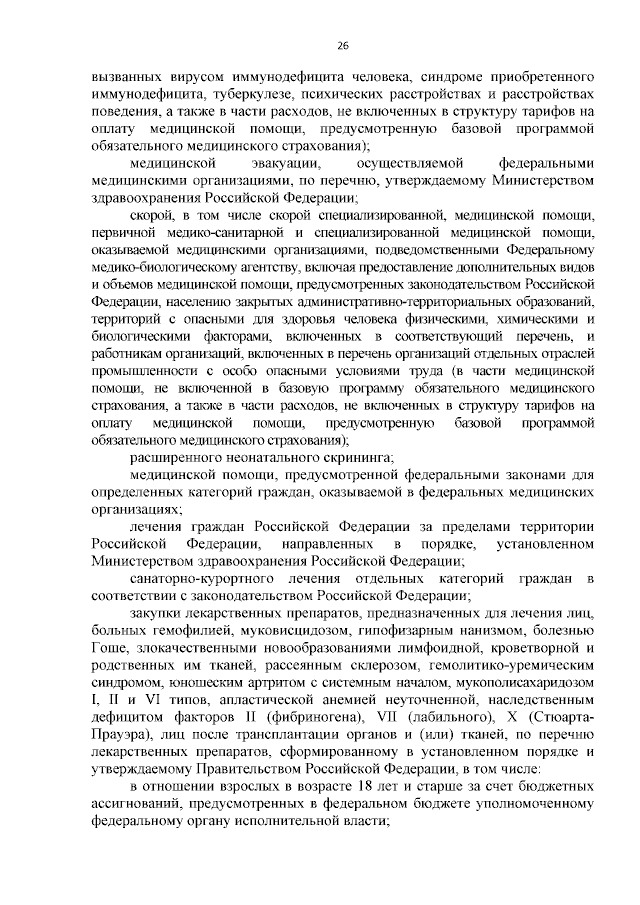 26

вызванных вирусом иммунодефицита человека, синдроме приобретенного иммунодефицита, туберкулезе, психических расстройствах и расстройствах поведения, а также в части расходов, не включенных в структуру тарифов на оплату медицинской помощи, предусмотренную базовой программой обязательного медицинского страхования);

медицинской эвакуации, осуществляемой федеральными медицинскими организациями, по перечню, утверждаемому Министерством здравоохранения Российской Федерации;

скорой, в том числе скорой специализированной, медицинской помощи, первичной медико-санитарной и специализированной медицинской помощи, оказываемой медицинскими организациями, подведомственными Федеральному медико-биологическому агентству, включая предоставление дополнительных видов и объемов медицинской помощи, предусмотренных законодательством Российской Федерации, населению закрытых административно-территориальных образований, территорий с опасными для здоровья человека физическими, химическими и биологическими факторами, включенных в соответствующий перечень, и работникам организаций, включенных в перечень организаций отдельных отраслей промышленности с особо опасными условиями труда (в части медицинской помощи, не включенной в базовую программу обязательного медицинского страхования, а также в части расходов, не включенных в структуру тарифов на оплату медицинской помощи, предусмотренную базовой программой обязательного медицинского страхования);

расширенного неонатального скрининга;

медицинской помощи, предусмотренной федеральными законами для определенных категорий граждан, оказываемой в федеральных медицинских организациях;

лечения граждан Российской Федерации за пределами территории Российской Федерации, направленных в порядке, установленном Министерством здравоохранения Российской Федерации;

санаторно-курортного лечения отдельных категорий граждан в соответствии с законодательством Российской Федерации;

закупки лекарственных препаратов, предназначенных для лечения лиц, больных гемофилией, муковисцидозом, гипофизарным нанизмом, болезнью Гоше, злокачественными новообразованиями лимфоидной, кроветворной и родственных им тканей, рассеянным склерозом, гемолитико-уремическим синдромом, юношеским артритом с системным началом, мукополисахаридозом I, II и VI типов, апластической анемией неуточненной, наследственным дефицитом факторов II (фибриногена), VII (лабильного), X (Стюарта-Прауэра), лиц после трансплантации органов и (или) тканей, по перечню лекарственных препаратов, сформированному в установленном порядке и утверждаемому Правительством Российской Федерации, в том числе:

в отношении взрослых в возрасте 18 лет и старше за счет бюджетных ассигнований, предусмотренных в федеральном бюджете уполномоченному федеральному органу исполнительной власти;